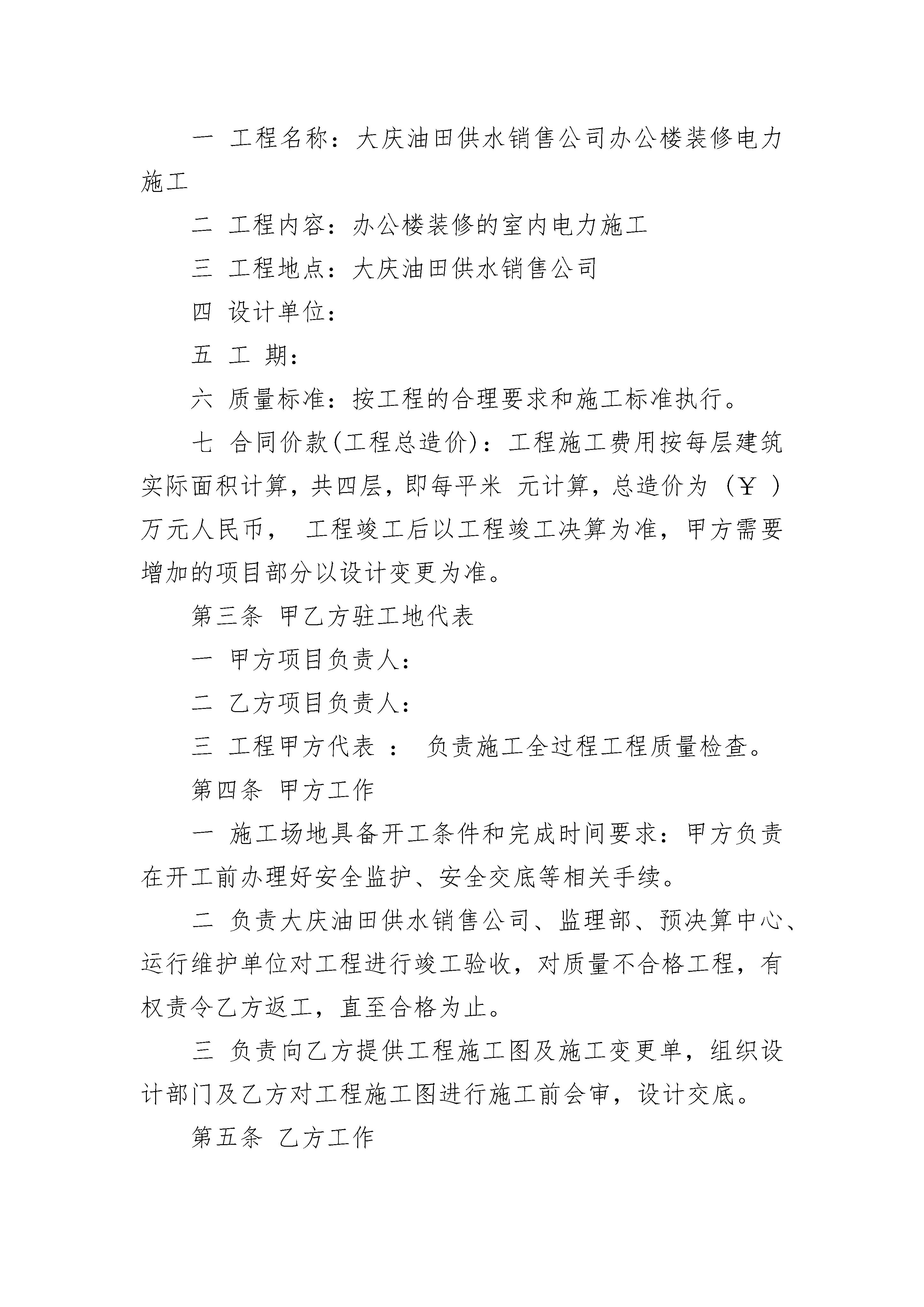 一 工程名称：大庆油田供水销售公司办公楼装修电力施工

二 工程内容：办公楼装修的室内电力施工

三 工程地点：大庆油田供水销售公司

四 设计单位：

五 工 期：

六 质量标准：按工程的合理要求和施工标准执行。

七 合同价款(工程总造价)：工程施工费用按每层建筑实际面积计算，共四层，即每平米 元计算，总造价为（￥ ）万元人民币， 工程竣工后以工程竣工决算为准，甲方需要增加的项目部分以设计变更为准。

第三条 甲乙方驻工地代表

一 甲方项目负责人：

二 乙方项目负责人：

三 工程甲方代表 ： 负责施工全过程工程质量检查。

第四条 甲方工作

一 施工场地具备开工条件和完成时间要求：甲方负责在开工前办理好安全监护、安全交底等相关手续。

二 负责大庆油田供水销售公司、监理部、预决算中心、运行维护单位对工程进行竣工验收，对质量不合格工程，有权责令乙方返工，直至合格为止。

三 负责向乙方提供工程施工图及施工变更单，组织设计部门及乙方对工程施工图进行施工前会审，设计交底。

第五条 乙方工作